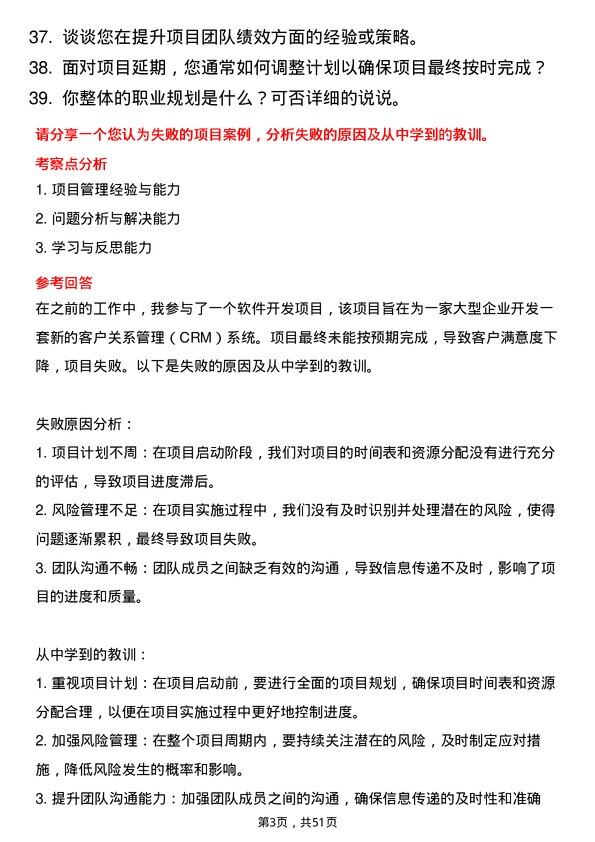 37. 谈谈您在提升项目团队绩效方面的经验或策略。
38. 面对项目延期，您通常如何调整计划以确保项目最终按时完成？
39. 你整体的职业规划是什么？可否详细的说说。

请分享一个您认为失败的项目案例，分析失败的原因及从中学到的教训。

考察点分析
1. 项目管理经验与能力
2. 问题分析与解决能力
3. 学习与反思能力

参考回答
在之前的工作中，我参与了一个软件开发项目，该项目旨在为一家大型企业开发一套新的客户关系管理（CRM）系统。项目最终未能按预期完成，导致客户满意度下降，项目失败。以下是失败的原因及从中学到的教训。

失败原因分析：
1. 项目计划不周：在项目启动阶段，我们对项目的时间表和资源分配没有进行充分的评估，导致项目进度滞后。
2. 风险管理不足：在项目实施过程中，我们没有及时识别并处理潜在的风险，使得问题逐渐累积，最终导致项目失败。
3. 团队沟通不畅：团队成员之间缺乏有效的沟通，导致信息传递不及时，影响了项目的进度和质量。

从中学到的教训：
1. 重视项目计划：在项目启动前，要进行全面的项目规划，确保项目时间表和资源分配合理，以便在项目实施过程中更好地控制进度。
2. 加强风险管理：在整个项目周期内，要持续关注潜在的风险，及时制定应对措施，降低风险发生的概率和影响。
3. 提升团队沟通能力：加强团队成员之间的沟通，确保信息传递的及时性和准确

第3页，共51页